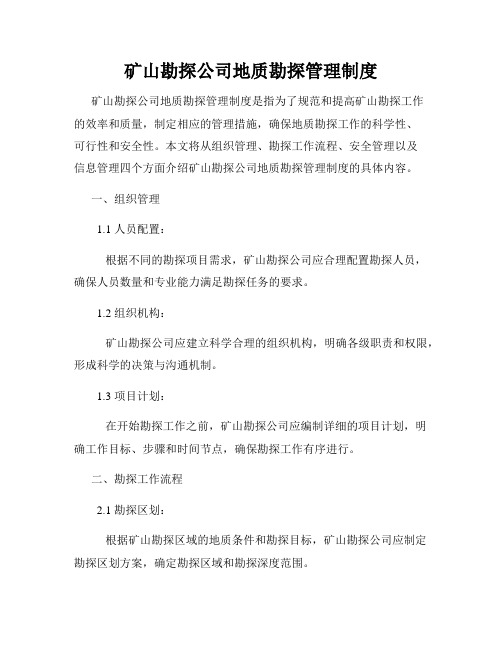 矿山勘探公司地质勘探管理制度

矿山勘探公司地质勘探管理制度是指为了规范和提高矿山勘探工作的效率和质量，制定相应的管理措施，确保地质勘探工作的科学性、可行性和安全性。本文将从组织管理、勘探工作流程、安全管理以及信息管理四个方面介绍矿山勘探公司地质勘探管理制度的具体内容。

一、组织管理

1.1 人员配置：

根据不同的勘探项目需求，矿山勘探公司应合理配置勘探人员，确保人员数量和专业能力满足勘探任务的要求。

1.2 组织机构：

矿山勘探公司应建立科学合理的组织机构，明确各级职责和权限，形成科学的决策与沟通机制。

1.3 项目计划：

在开始勘探工作之前，矿山勘探公司应编制详细的项目计划，明确工作目标、步骤和时间节点，确保勘探工作有序进行。

二、勘探工作流程

2.1 勘探区划：

根据矿山勘探区域的地质条件和勘探目标，矿山勘探公司应制定勘探区划方案，确定勘探区域和勘探深度范围。